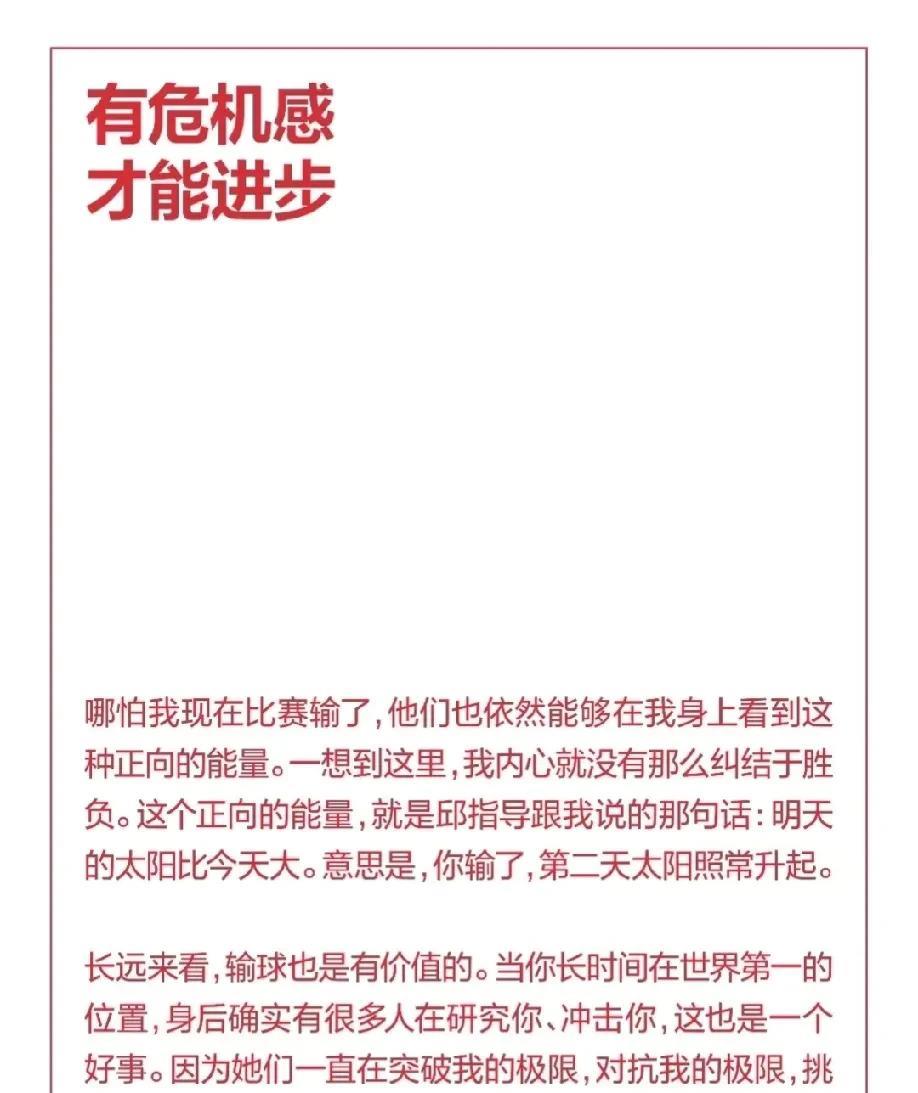 有危机感
才能进步

哪怕我现在比赛输了，他们也依然能够在我身上看到这种正向的能量。一想到这里，我内心就没有那么纠结于胜负。这个正向的能量，就是邱指导跟我说的那句话：明天的太阳比今天大。意思是，你输了，第二天太阳照常升起。

长远来看，输球也是有价值的。当你长时间在世界第一的位置，身后确实有很多人在研究你、冲击你，这也是一个好事。因为她们一直在突破我的极限，对抗我的极限，挑